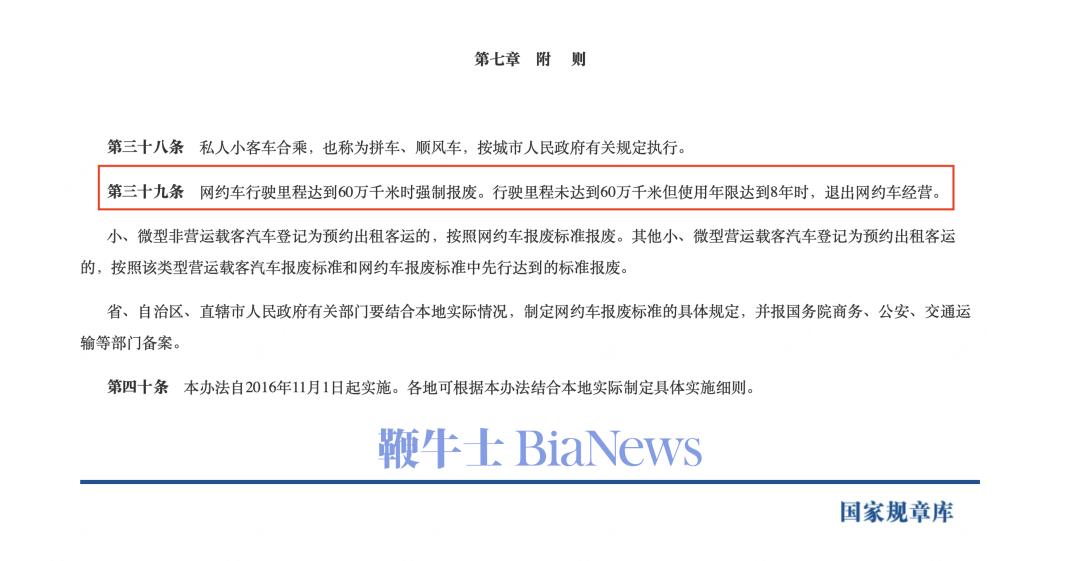 第七章 附 则

第三十八条 私人小客车合乘，也称为拼车、顺风车，按城市人民政府有关规定执行。

第三十九条 网约车行驶里程达到60万千米时强制报废。行驶里程未达到60万千米但使用年限达到8年时，退出网约车经营。

小、微型非营运载客汽车登记为预约出租客运的，按照网约车报废标准报废。其他小、微型营运载客汽车登记为预约出租客运的，按照该类型营运载客汽车报废标准和网约车报废标准中先行达到的标准报废。

省、自治区、直辖市人民政府有关部门要结合本地实际情况，制定网约车报废标准的具体规定，并报国务院商务、公安、交通运输等部门备案。

第四十条 本办法自2016年11月1日起实施。各地可根据本办法结合本地实际制定具体实施细则。

鞭牛士 BiaNews

国家规章库